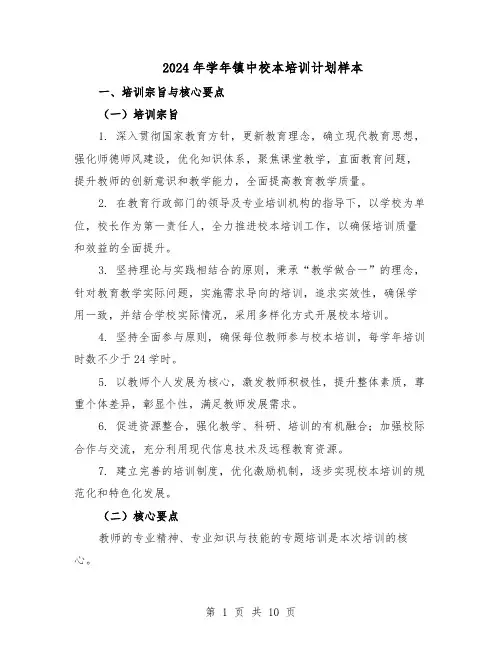 2024年学年镇中校本培训计划样本

一、培训宗旨与核心要点

（一）培训宗旨

1. 深入贯彻国家教育方针，更新教育理念，确立现代教育思想，强化师德师风建设，优化知识体系，聚焦课堂教学，直面教育问题，提升教师的创新意识和教学能力，全面提高教育教学质量。

2. 在教育行政部门的领导及专业培训机构的指导下，以学校为单位，校长作为第一责任人，全力推进校本培训工作，以确保培训质量和效益的全面提升。

3. 坚持理论与实践相结合的原则，秉承“教学做合一”的理念，针对教育教学实际问题，实施需求导向的培训，追求实效性，确保学用一致，并结合学校实际情况，采用多样化方式开展校本培训。

4. 坚持全面参与原则，确保每位教师参与校本培训，每学年培训时数不少于24学时。

5. 以教师个人发展为核心，激发教师积极性，提升整体素质，尊重个体差异，彰显个性，满足教师发展需求。

6. 促进资源整合，强化教学、科研、培训的有机融合；加强校际合作与交流，充分利用现代信息技术及远程教育资源。

7. 建立完善的培训制度，优化激励机制，逐步实现校本培训的规范化和特色化发展。

（二）核心要点

教师的专业精神、专业知识与技能的专题培训是本次培训的核心。

第 1 页 共 10 页